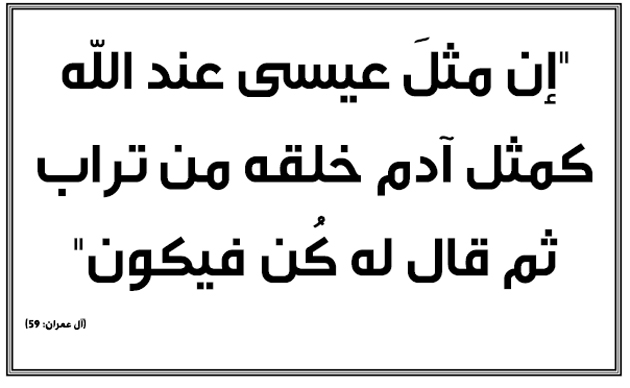 "إن مثلَ عيسى عند اللّه كمثل آدم خلقه من تراب ثم قال له كُن فيكون"

(آل عمران: 59)